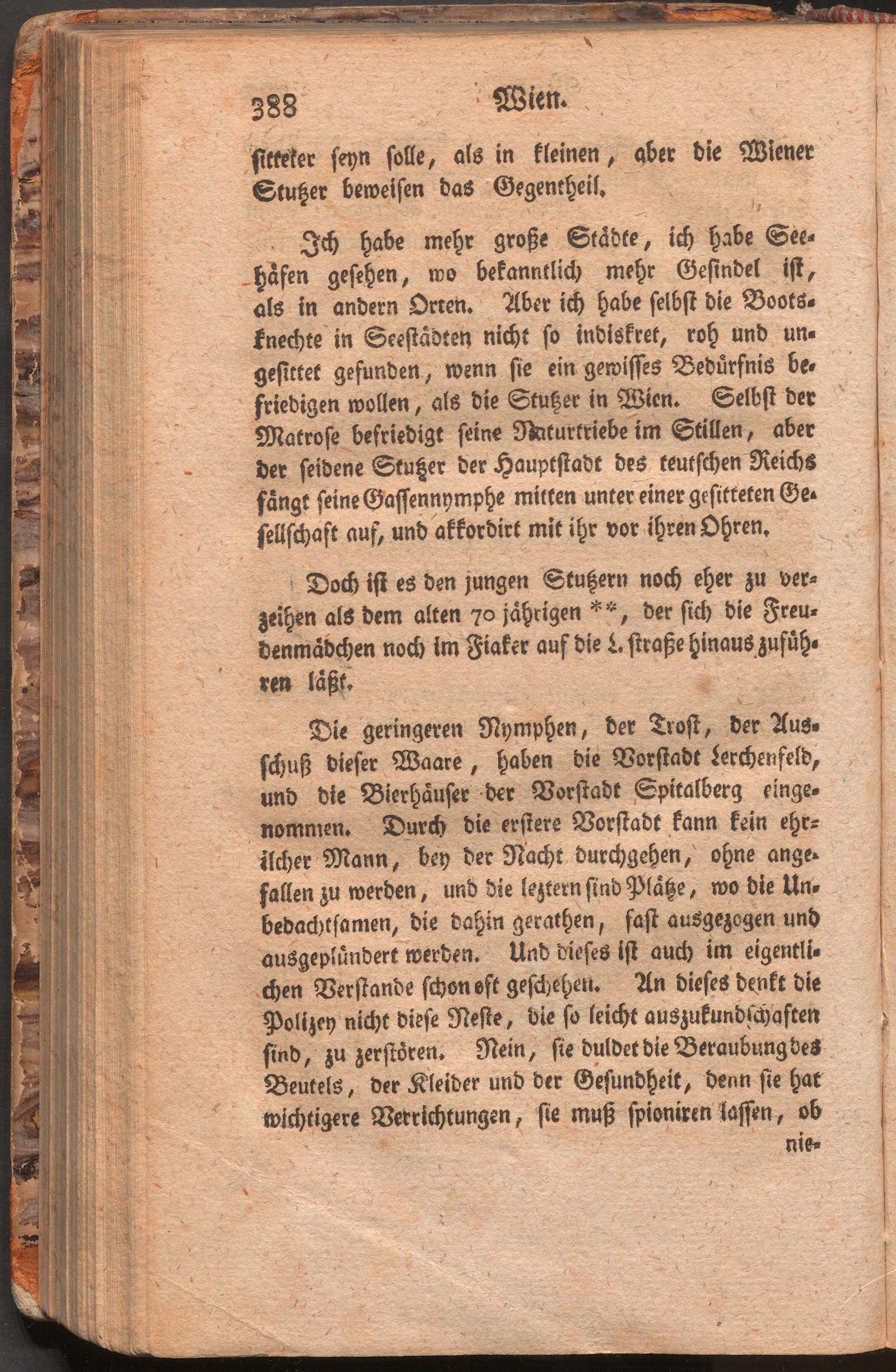 388 Wien.

sitteter seyn solle, als in kleinen, aber die Wiener Stutzer beweisen das Gegentheil.

Ich habe mehr große Städte, ich habe Seehäfen gesehen, wo bekanntlich mehr Gesindel ist, als in andern Orten. Aber ich habe selbst die Bootsknechte in Seestädten nicht so indiskret, roh und ungesittet gefunden, wenn sie ein gewisses Bedürfnis befriedigen wollen, als die Stutzer in Wien. Selbst der Matrose befriedigt seine Naturtriebe im Stillen, aber der seidene Stutzer der Hauptstadt des teutschen Reichs fängt seine Gassennymphe mitten unter einer gesitteten Gesellschaft auf, und akkordirt mit ihr vor ihren Ohren.

Doch ist es den jungen Stutzern noch eher zu verzeihen als dem alten 70 jährigen **, der sich die Freudenmädchen noch im Fiaker auf die L. straße hinaus zuführen läßt.

Die geringeren Nymphen, der Trost, der Ausschuß dieser Waare, haben die Vorstadt Lerchenfeld, und die Bierhäuser der Vorstadt Spitalberg eingenommen. Durch die erstere Vorstadt kann kein ehrlicher Mann, bey der Nacht durchgehen, ohne angefallen zu werden, und die leztern sind Plätze, wo die Unbedachtsamen, die dahin gerathen, fast ausgezogen und ausgeplündert werden. Und dieses ist auch im eigentlichen Verstande schon oft geschehen. An dieses denkt die Polizey nicht diese Neste, die so leicht auszukundschaften sind, zu zerstören. Nein, sie duldet die Beraubung des Beutels, der Kleider und der Gesundheit, denn sie hat wichtigere Verrichtungen, sie muß spioniren lassen, ob nie-